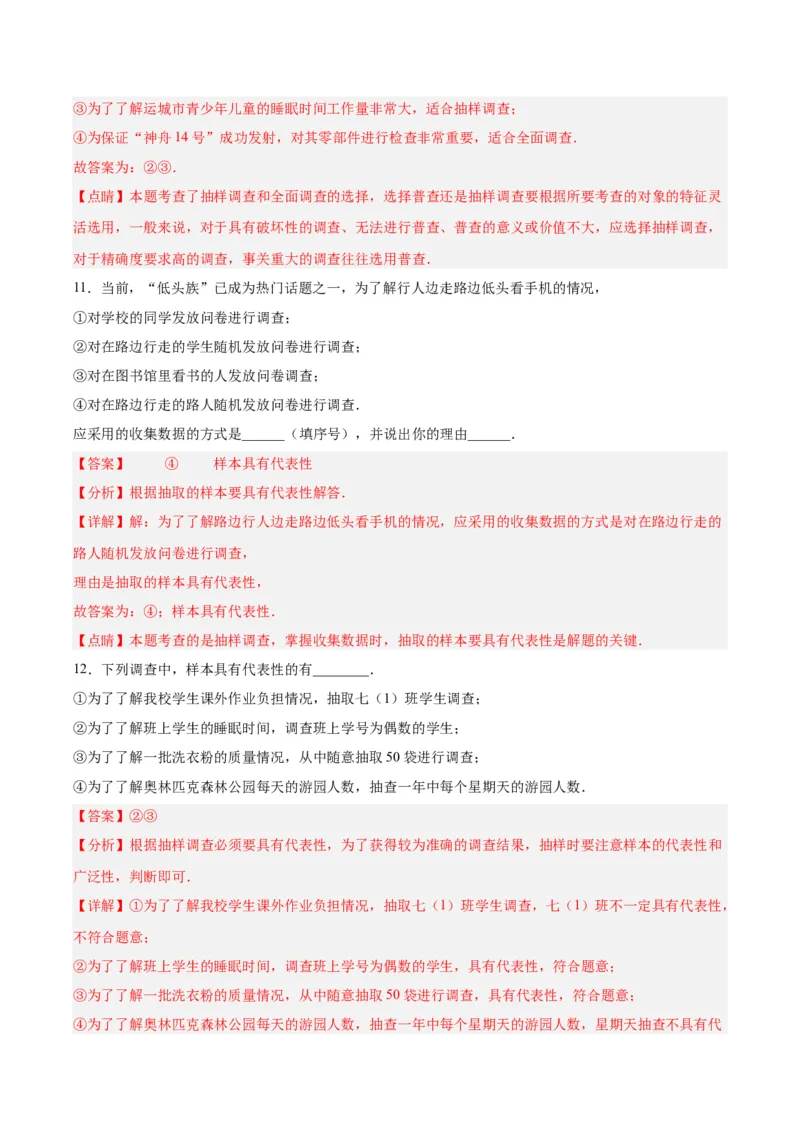 ③为了了解运城市青少年儿童的睡眠时间工作量非常大，适合抽样调查；
④为保证“神舟14号”成功发射，对其零部件进行检查非常重要，适合全面调查.
故答案为：②③.
【点睛】本题考查了抽样调查和全面调查的选择，选择普查还是抽样调查要根据所要考查的对象的特征灵活选用，一般来说，对于具有破坏性的调查、无法进行普查、普查的意义或价值不大，应选择抽样调查，对于精确度要求高的调查，事关重大的调查往往选用普查.

11．当前，“低头族”已成为热门话题之一，为了解行人边走路边低头看手机的情况，
①对学校的同学发放问卷进行调查；
②对在路边行走的学生随机发放问卷进行调查；
③对在图书馆里看书的人发放问卷调查；
④对在路边行走的路人随机发放问卷进行调查.
应采用的收集数据的方式是______（填序号），并说出你的理由______.
【答案】　④　样本具有代表性
【分析】根据抽取的样本要具有代表性解答.
【详解】解：为了了解路边行人边走路边低头看手机的情况，应采用的收集数据的方式是对在路边行走的路人随机发放问卷进行调查，
理由是抽取的样本具有代表性，
故答案为：④；样本具有代表性.
【点睛】本题考查的是抽样调查，掌握收集数据时，抽取的样本要具有代表性是解题的关键.

12．下列调查中，样本具有代表性的有________.
①为了了解我校学生课外作业负担情况，抽取七（1）班学生调查；
②为了了解班上学生的睡眠时间，调查班上学号为偶数的学生；
③为了了解一批洗衣粉的质量情况，从中随意抽取50袋进行调查；
④为了了解奥林匹克森林公园每天的游园人数，抽查一年中每个星期天的游园人数.
【答案】②③
【分析】根据抽样调查必须要具有代表性，为了获得较为准确的调查结果，抽样时要注意样本的代表性和广泛性，判断即可.
【详解】①为了了解我校学生课外作业负担情况，抽取七（1）班学生调查，七（1）班不一定具有代表性，不符合题意；
②为了了解班上学生的睡眠时间，调查班上学号为偶数的学生，具有代表性，符合题意；
③为了了解一批洗衣粉的质量情况，从中随意抽取50袋进行调查，具有代表性，符合题意；
④为了了解奥林匹克森林公园每天的游园人数，抽查一年中每个星期天的游园人数，星期天抽查不具有代